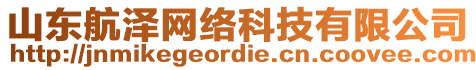 山东航泽网络科技有限公司
http://jnmikegeordie.cn.coovee.com